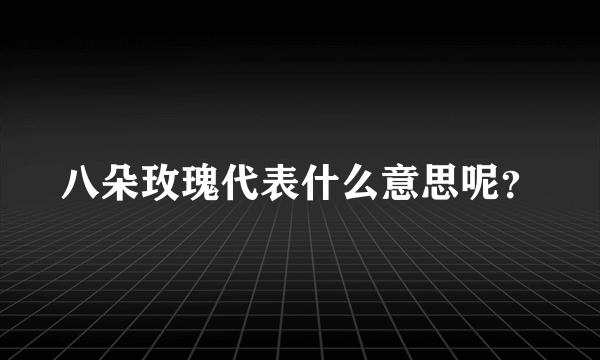 八朵玫瑰代表什么意思呢？